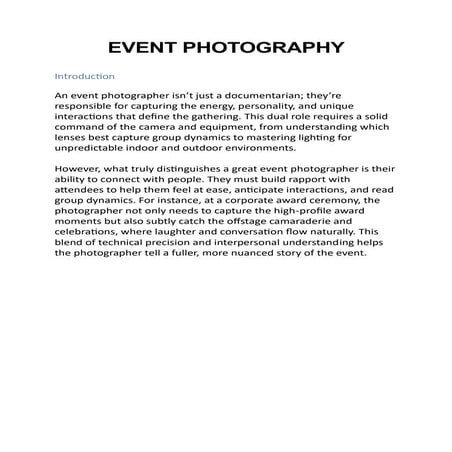 EVENT PHOTOGRAPHY

Introduction

An event photographer isn't just a documentarian; they're responsible for capturing the energy, personality, and unique interactions that define the gathering. This dual role requires a solid command of the camera and equipment, from understanding which lenses best capture group dynamics to mastering lighting for unpredictable indoor and outdoor environments.

However, what truly distinguishes a great event photographer is their ability to connect with people. They must build rapport with attendees to help them feel at ease, anticipate interactions, and read group dynamics. For instance, at a corporate award ceremony, the photographer not only needs to capture the high-profile award moments but also subtly catch the offstage camaraderie and celebrations, where laughter and conversation flow naturally. This blend of technical precision and interpersonal understanding helps the photographer tell a fuller, more nuanced story of the event.